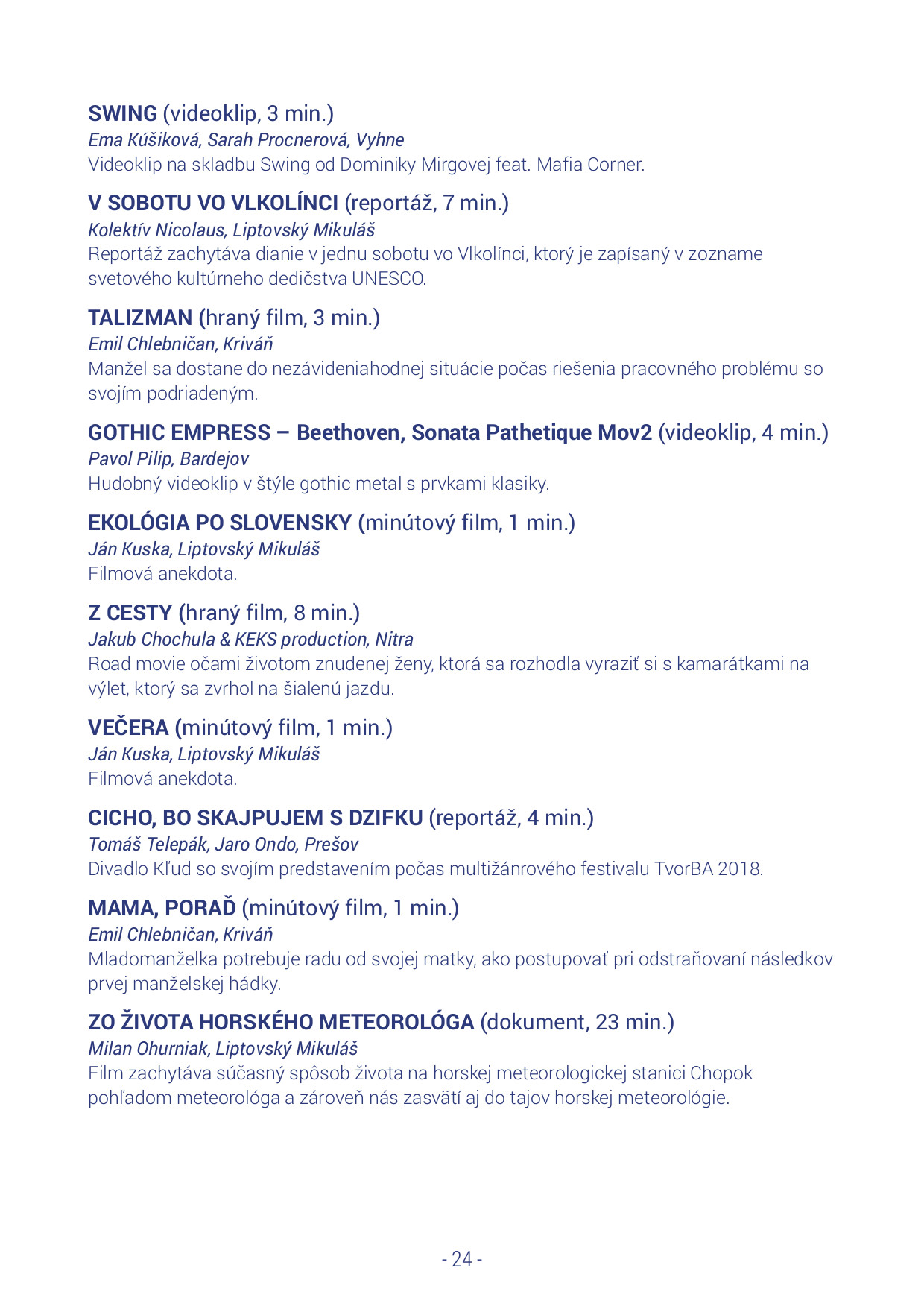 SWING (videoklip, 3 min.)
Ema Kúšiková, Sarah Procnerová, Vyhne
Videoklip na skladbu Swing od Dominiky Mirgovej feat. Mafia Corner.

V SOBOTU VO VLKOLÍNCI (reportáž, 7 min.)
Kolektív Nicolaus, Liptovský Mikuláš
Reportáž zachytáva dianie v jednu sobotu vo Vlkolínci, ktorý je zapísaný v zozname svetového kultúrneho dedičstva UNESCO.

TALIZMAN (hraný film, 3 min.)
Emil Chlebničan, Kriváň
Manžel sa dostane do nezávideniahodnej situácie počas riešenia pracovného problému so svojím podriadeným.

GOTHIC EMPRESS – Beethoven, Sonata Pathetique Mov2 (videoklip, 4 min.)
Pavol Pilip, Bardejov
Hudobný videoklip v štýle gothic metal s prvkami klasiky.

EKOLÓGIA PO SLOVENSKY (minútový film, 1 min.)
Ján Kuska, Liptovský Mikuláš
Filmová anekdota.

Z CESTY (hraný film, 8 min.)
Jakub Chochula & KEKS production, Nitra
Road movie očami životom znudenej ženy, ktorá sa rozhodla vyraziť si s kamarátkami na výlet, ktorý sa zvrhol na šialenú jazdu.

VEČERA (minútový film, 1 min.)
Ján Kuska, Liptovský Mikuláš
Filmová anekdota.

CICHO, BO SKAJPUJEM S DZIFKU (reportáž, 4 min.)
Tomáš Telepák, Jaro Ondo, Prešov
Divadlo Kľud so svojím predstavením počas multižánrového festivalu TvorBA 2018.

MAMA, PORAĎ (minútový film, 1 min.)
Emil Chlebničan, Kriváň
Mladomanželka potrebuje radu od svojej matky, ako postupovať pri odstraňovaní následkov prvej manželskej hádky.

ZO ŽIVOTA HORSKÉHO METEOROLÓGA (dokument, 23 min.)
Milan Ohurniak, Liptovský Mikuláš
Film zachytáva súčasný spôsob života na horskej meteorologickej stanici Chopok pohľadom meteorológa a zároveň nás zasvätí aj do tajov horskej meteorológie.

- 24 -